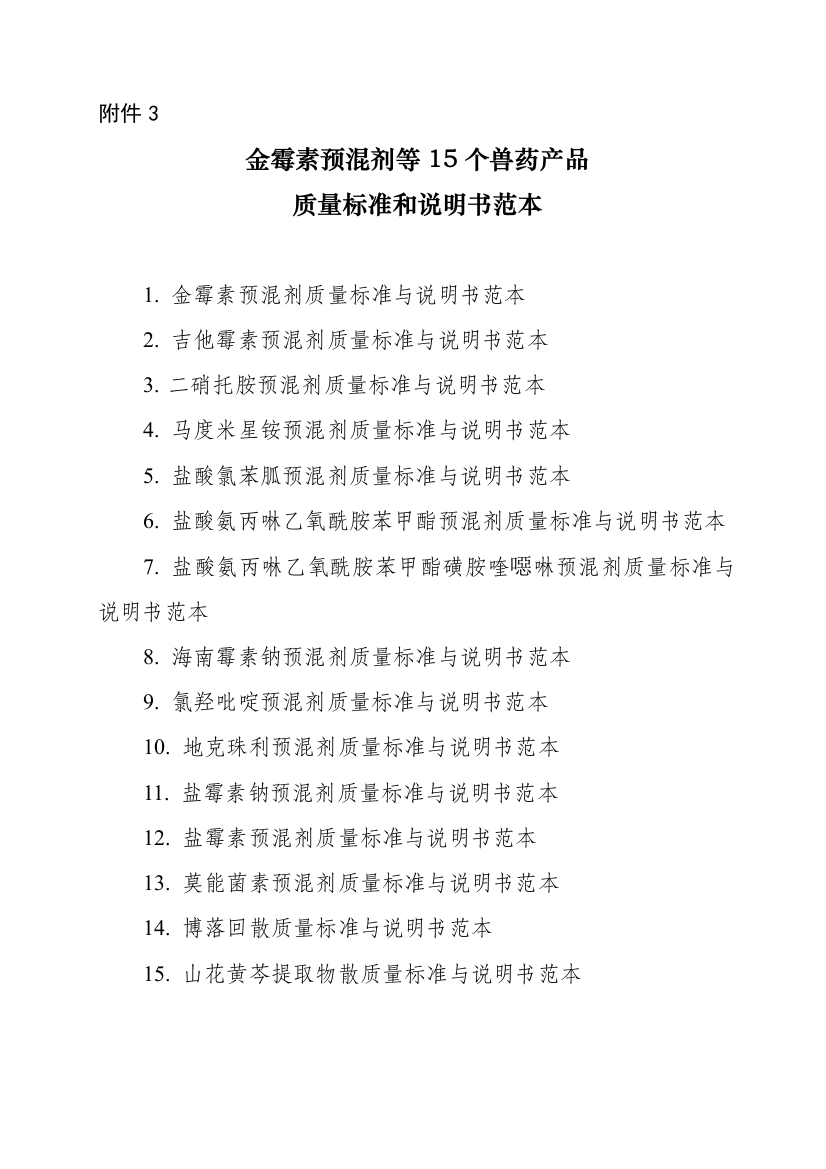 附件 3

金霉素预混剂等 15 个兽药产品
质量标准和说明书范本

1. 金霉素预混剂质量标准与说明书范本
2. 吉他霉素预混剂质量标准与说明书范本
3. 二硝托胺预混剂质量标准与说明书范本
4. 马度米星铵预混剂质量标准与说明书范本
5. 盐酸氯苯胍预混剂质量标准与说明书范本
6. 盐酸氨丙啉乙氧酰胺苯甲酯预混剂质量标准与说明书范本
7. 盐酸氨丙啉乙氧酰胺苯甲酯磺胺喹噁啉预混剂质量标准与说明书范本
8. 海南霉素钠预混剂质量标准与说明书范本
9. 氯羟吡啶预混剂质量标准与说明书范本
10. 地克珠利预混剂质量标准与说明书范本
11. 盐霉素钠预混剂质量标准与说明书范本
12. 盐霉素预混剂质量标准与说明书范本
13. 莫能菌素预混剂质量标准与说明书范本
14. 博落回散质量标准与说明书范本
15. 山花黄芩提取物散质量标准与说明书范本